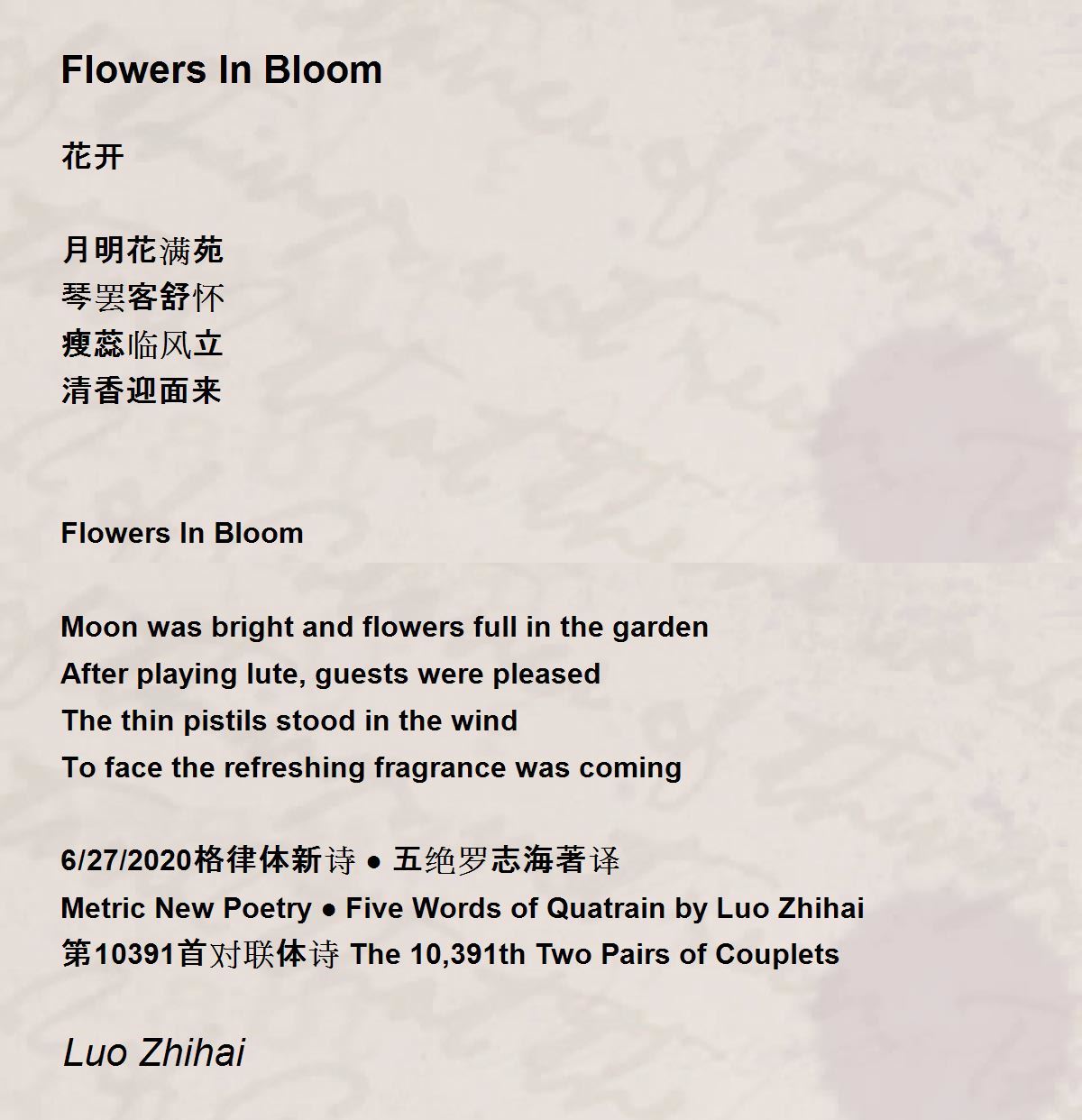 Flowers In Bloom

花开

月明花满苑
琴罢客舒怀
瘦蕊临风立
清香迎面来

Flowers In Bloom

Moon was bright and flowers full in the garden
After playing lute, guests were pleased
The thin pistils stood in the wind
To face the refreshing fragrance was coming

6/27/2020格律体新诗 • 五绝罗志海著译
Metric New Poetry • Five Words of Quatrain by Luo Zhihai
第10391首对联体诗 The 10,391th Two Pairs of Couplets

Luo Zhihai